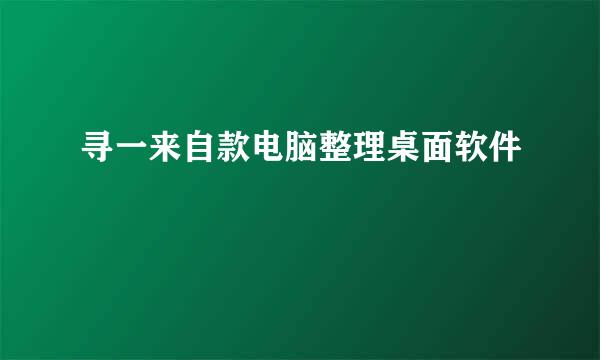 寻一来自款电脑整理桌面软件